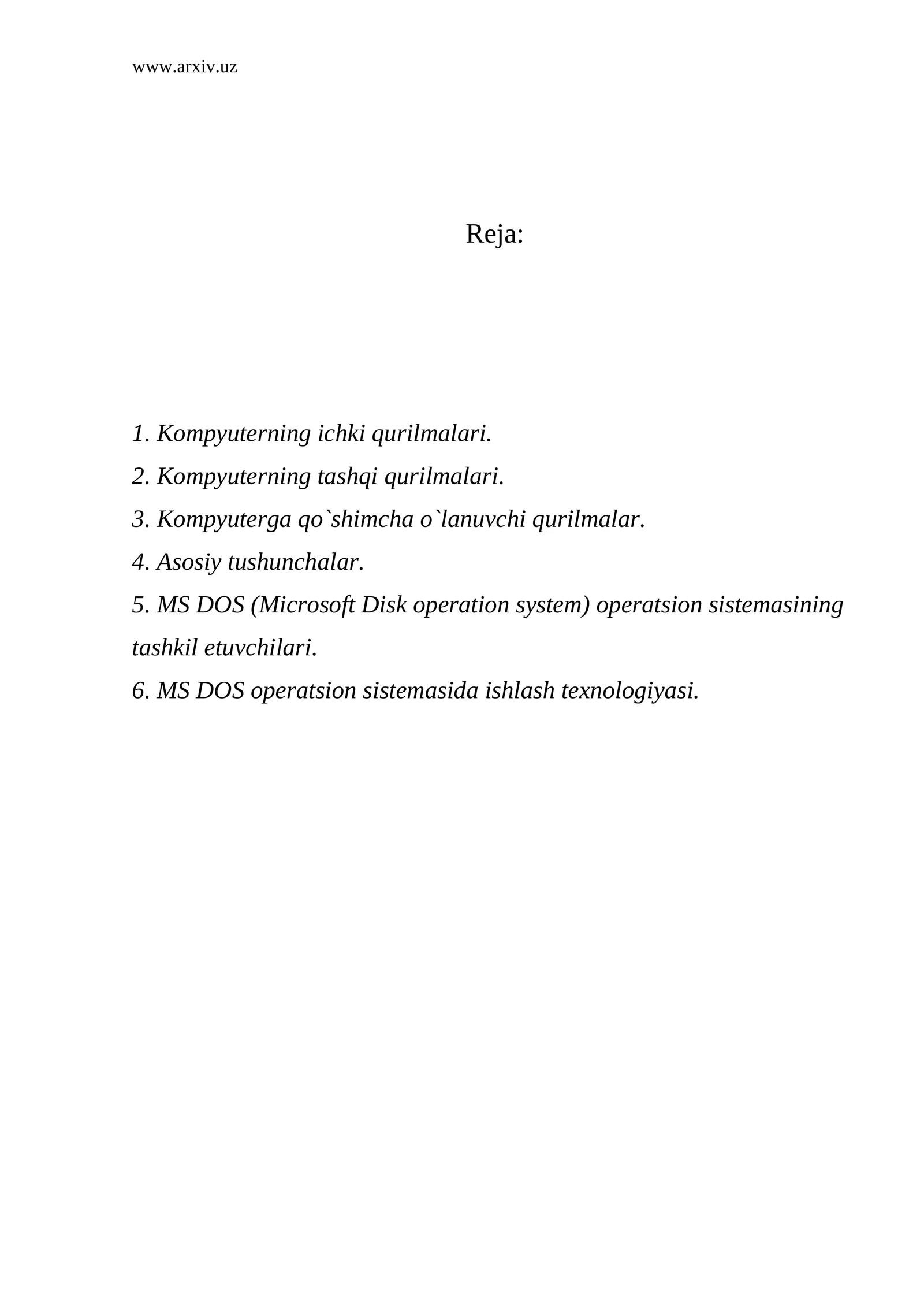 www.arxiv.uz

Reja:

1. Kompyuterning ichki qurilmalari.
2. Kompyuterning tashqi qurilmalari.
3. Kompyuterga qo`shimcha o`lanuvchi qurilmalar.
4. Asosiy tushunchalar.
5. MS DOS (Microsoft Disk operation system) operatsion sistemasining tashkil etuvchilari.
6. MS DOS operatsion sistemasida ishlash texnologiyasi.